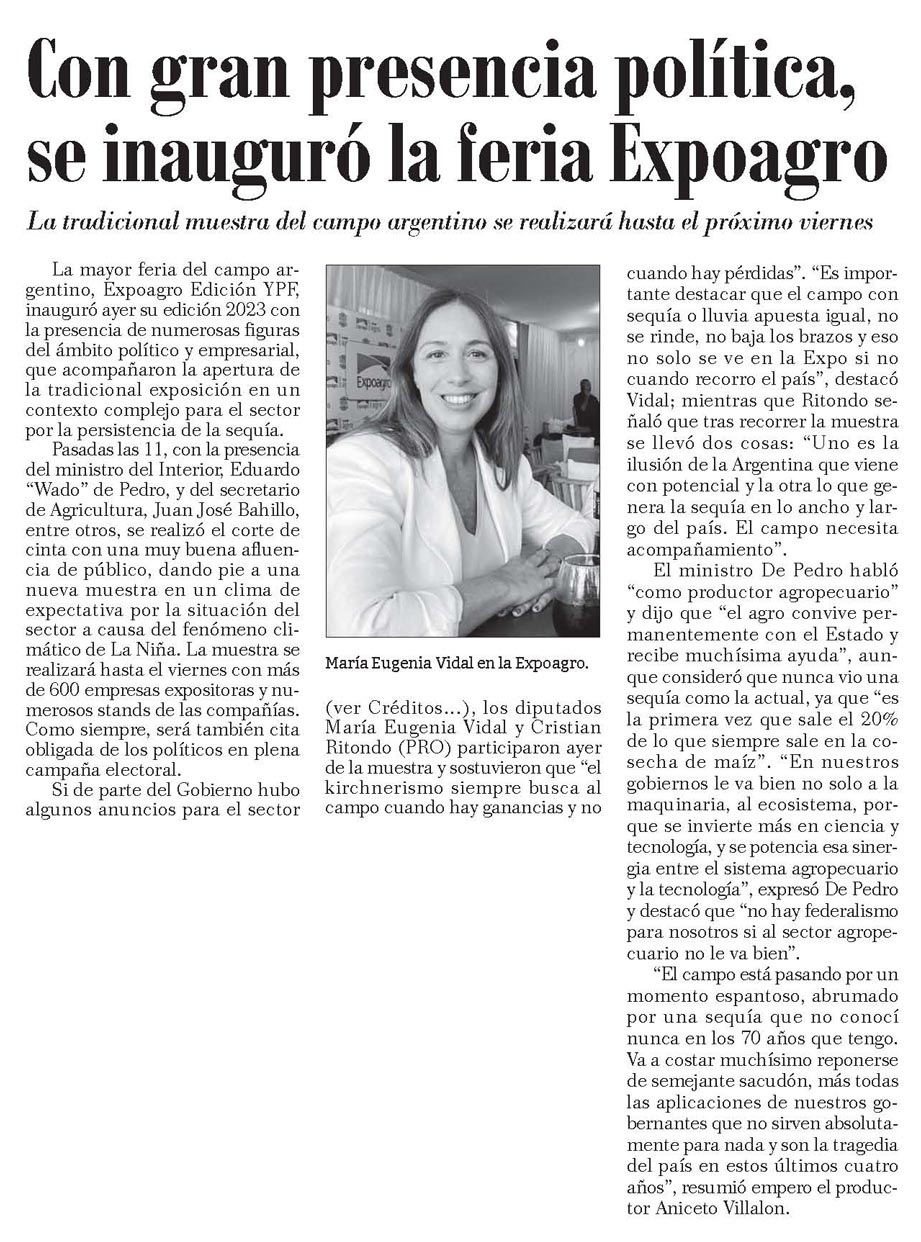 Con gran presencia política, se inauguró la feria Expoagro

La tradicional muestra del campo argentino se realizará hasta el próximo viernes

La mayor feria del campo argentino, Expoagro Edición YPF, inauguró ayer su edición 2023 con la presencia de numerosas figuras del ámbito político y empresarial, que acompañaron la apertura de la tradicional exposición en un contexto complejo para el sector por la persistencia de la sequía.

Pasadas las 11, con la presencia del ministro del Interior, Eduardo "Wado" de Pedro, y del secretario de Agricultura, Juan José Bahillo, entre otros, se realizó el corte de cinta con una muy buena afluencia de público, dando pie a una nueva muestra en un clima de expectativa por la situación del sector a causa del fenómeno climático de La Niña. La muestra se realizará hasta el viernes con más de 600 empresas expositoras y numerosos stands de las compañías. Como siempre, será también cita obligada de los políticos en plena campaña electoral.

Si de parte del Gobierno hubo algunos anuncios para el sector

Expoagro

María Eugenia Vidal en la Expoagro.

(ver Créditos...), los diputados María Eugenia Vidal y Cristian Ritondo (PRO) participaron ayer de la muestra y sostuvieron que "el kirchnerismo siempre busca al campo cuando hay ganancias y no cuando hay pérdidas". "Es importante destacar que el campo con sequía o lluvia apuesta igual, no se rinde, no baja los brazos y eso no solo se ve en la Expo si no cuando recorro el país", destacó Vidal; mientras que Ritondo señaló que tras recorrer la muestra se llevó dos cosas: "Uno es la ilusión de la Argentina que viene con potencial y la otra lo que genera la sequía en lo ancho y largo del país. El campo necesita acompañamiento".

El ministro De Pedro habló "como productor agropecuario" y dijo que "el agro convive permanentemente con el Estado y recibe muchísima ayuda", aunque consideró que nunca vio una sequía como la actual, ya que "es la primera vez que sale el 20% de lo que siempre sale en la cosecha de maíz". "En nuestros gobiernos le va bien no solo a la maquinaria, al ecosistema, porque se invierte más en ciencia y tecnología, y se potencia esa sinergia entre el sistema agropecuario y la tecnología", expresó De Pedro y destacó que "no hay federalismo para nosotros si al sector agropecuario no le va bien".

"El campo está pasando por un momento espantoso, abrumado por una sequía que no conocí nunca en los 70 años que tengo. Va a costar muchísimo reponerse de semejante sacudón, más todas las aplicaciones de nuestros gobernantes que no sirven absolutamente para nada y son la tragedia del país en estos últimos cuatro años", resumió empero el productor Aniceto Villalon.